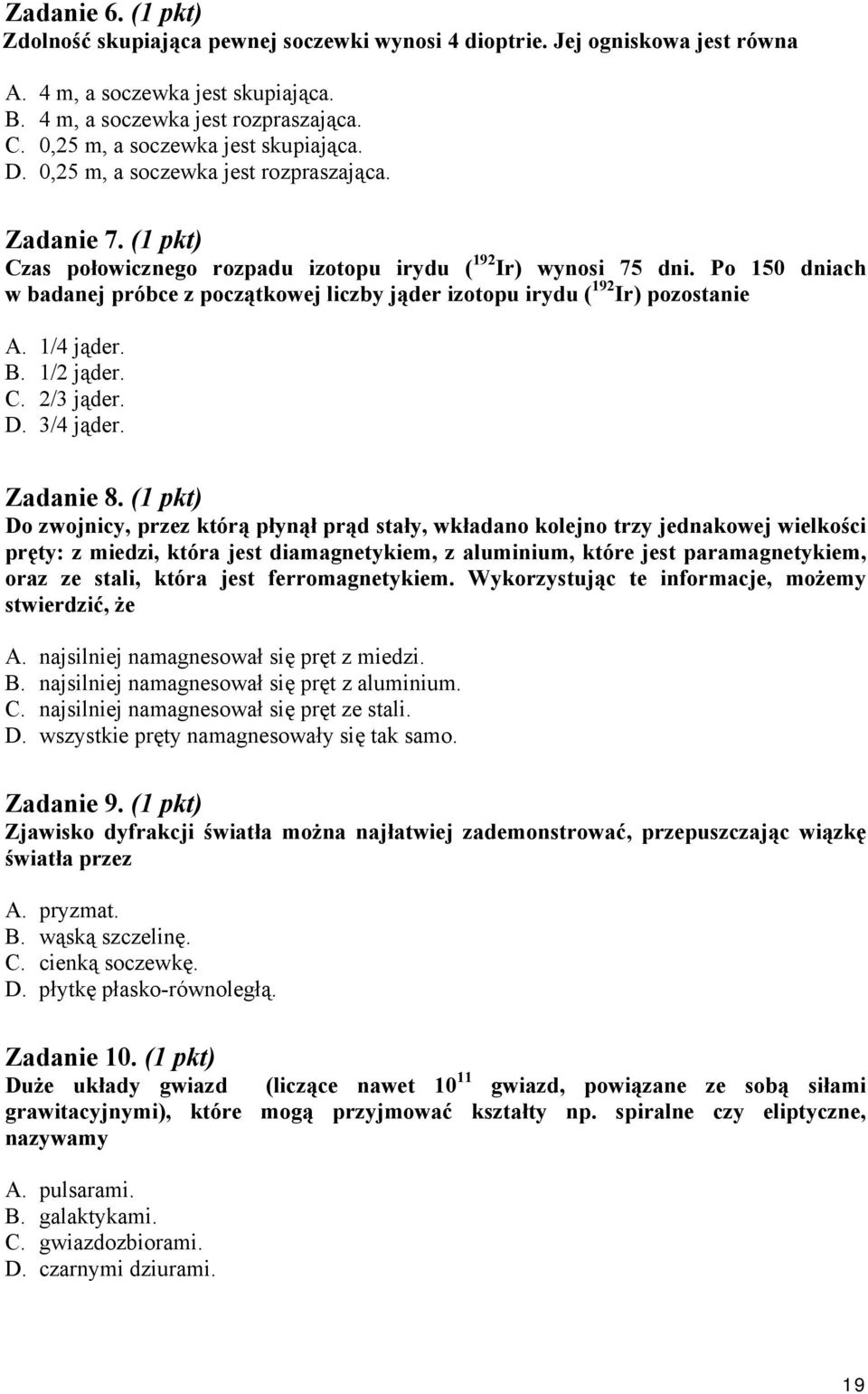 Zadanie 6. (1 pkt)
Zdolność skupiająca pewnej soczewki wynosi 4 dioptrie. Jej ogniskowa jest równa

A. 4 m, a soczewka jest skupiająca.
B. 4 m, a soczewka jest rozpraszająca.
C. 0,25 m, a soczewka jest skupiająca.
D. 0,25 m, a soczewka jest rozpraszająca.

Zadanie 7. (1 pkt)
Czas połowicznego rozpadu izotopu irydu ($^{192}Ir$) wynosi 75 dni. Po 150 dniach w badanej próbce z początkowej liczby jąder izotopu irydu ($^{192}Ir$) pozostanie

A. 1/4 jąder.
B. 1/2 jąder.
C. 2/3 jąder.
D. 3/4 jąder.

Zadanie 8. (1 pkt)
Do zwojnicy, przez którą płynął prąd stały, wkładano kolejno trzy jednakowej wielkości pręty: z miedzi, która jest diamagnetykiem, z aluminium, które jest paramagnetykiem, oraz ze stali, która jest ferromagnetykiem. Wykorzystując te informacje, możemy stwierdzić, że

A. najsilniej namagnesował się pręt z miedzi.
B. najsilniej namagnesował się pręt z aluminium.
C. najsilniej namagnesował się pręt ze stali.
D. wszystkie pręty namagnesowały się tak samo.

Zadanie 9. (1 pkt)
Zjawisko dyfrakcji światła można najłatwiej zademonstrować, przepuszczając wiązkę światła przez

A. pryzmat.
B. wąską szczelinę.
C. cienką soczewkę.
D. płytkę płasko-równoległą.

Zadanie 10. (1 pkt)
Duże układy gwiazd (liczące nawet $10^{11}$ gwiazd, powiązane ze sobą siłami grawitacyjnymi), które mogą przyjmować kształty np. spiralne czy eliptyczne, nazywamy

A. pulsarami.
B. galaktykami.
C. gwiazdozbiorami.
D. czarnymi dziurami.

19